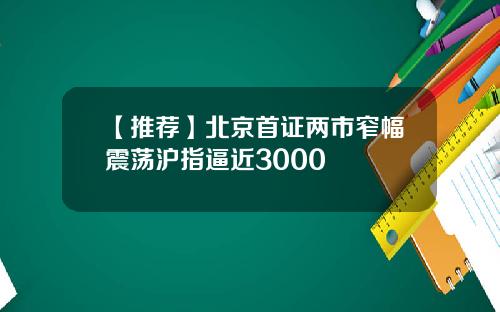 【推荐】北京首证两市窄幅震荡沪指逼近3000